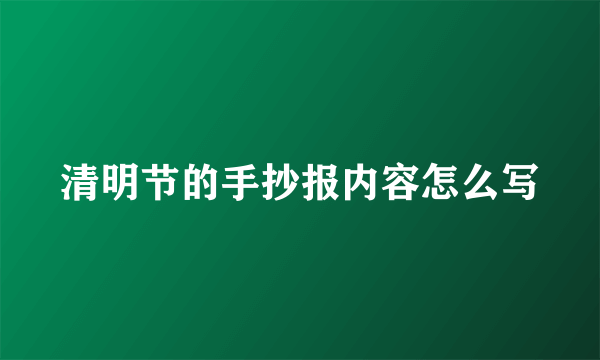 清明节的手抄报内容怎么写